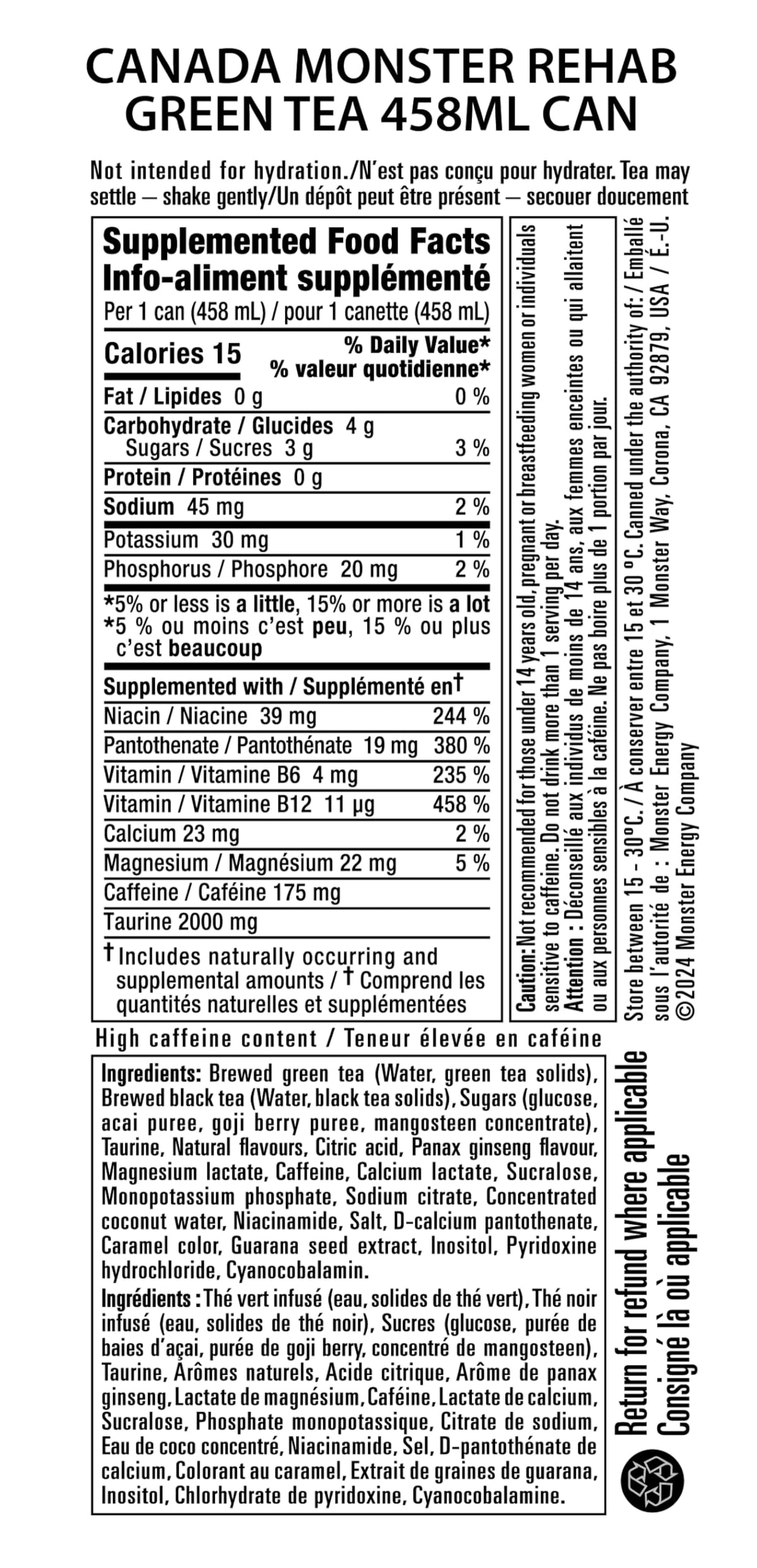 CANADA MONSTER REHAB GREEN TEA 458ML CAN

Not intended for hydration./N'est pas conçu pour hydrater. Tea may settle – shake gently/Un dépôt peut être présent – secouer doucement

Supplemented Food Facts
Info-aliment supplémenté
Per 1 can (458 mL) / pour 1 canette (458 mL)

| Calories 15 | % Daily Value* % valeur quotidienne* |
|---|---|
| Fat / Lipides 0 g | 0 % |
| Carbohydrate / Glucides 4 g | |
| Sugars / Sucres 3 g | 3 % |
| Protein / Protéines 0 g | |
| Sodium 45 mg | 2 % |
| Potassium 30 mg | 1 % |
| Phosphorus / Phosphore 20 mg | 2 % |

*5% or less is a little, 15% or more is a lot
*5 % ou moins c'est peu, 15 % ou plus c'est beaucoup

| Supplemented with / Supplémenté en† | |
|---|---|
| Niacin / Niacine 39 mg | 244 % |
| Pantothenate / Pantothénate 19 mg | 380 % |
| Vitamin / Vitamine B6 4 mg | 235 % |
| Vitamin / Vitamine B12 11 µg | 458 % |
| Calcium 23 mg | 2 % |
| Magnesium / Magnésium 22 mg | 5 % |
| Caffeine / Caféine 175 mg | |
| Taurine 2000 mg | |

† Includes naturally occurring and supplemental amounts / † Comprend les quantités naturelles et supplémentées

Caution: Not recommended for those under 14 years old, pregnant or breastfeeding women or individuals sensitive to caffeine. Do not drink more than 1 serving per day.
Attention : Déconseillé aux individus de moins de 14 ans, aux femmes enceintes ou qui allaitent ou aux personnes sensibles à la caféine. Ne pas boire plus de 1 portion par jour.

Store between 15 - 30°C. / À conserver entre 15 et 30 °C. Canned under the authority of: / Emballé sous l'autorité de : Monster Energy Company, 1 Monster Way, Corona, CA 92879, USA / É.-U.
©2024 Monster Energy Company

High caffeine content / Teneur élevée en caféine

Ingredients: Brewed green tea (Water, green tea solids), Brewed black tea (Water, black tea solids), Sugars (glucose, acai puree, goji berry puree, mangosteen concentrate), Taurine, Natural flavours, Citric acid, Panax ginseng flavour, Magnesium lactate, Caffeine, Calcium lactate, Sucralose, Monopotassium phosphate, Sodium citrate, Concentrated coconut water, Niacinamide, Salt, D-calcium pantothenate, Caramel color, Guarana seed extract, Inositol, Pyridoxine hydrochloride, Cyanocobalamin.

Ingrédients : Thé vert infusé (eau, solides de thé vert), Thé noir infusé (eau, solides de thé noir), Sucres (glucose, purée de baies d'açai, purée de goji berry, concentré de mangosteen), Taurine, Arômes naturels, Acide citrique, Arôme de panax ginseng, Lactate de magnésium, Caféine, Lactate de calcium, Sucralose, Phosphate monopotassique, Citrate de sodium, Eau de coco concentré, Niacinamide, Sel, D-pantothénate de calcium, Colorant au caramel, Extrait de graines de guarana, Inositol, Chlorhydrate de pyridoxine, Cyanocobalamine.

Return for refund where applicable
Consigné là où applicable